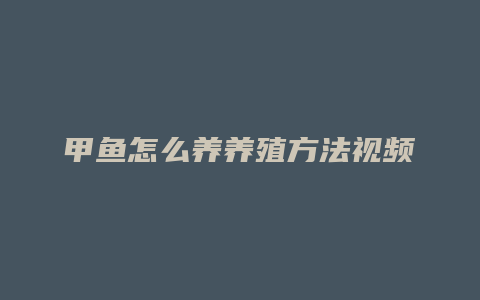 甲鱼怎么养养殖方法视频